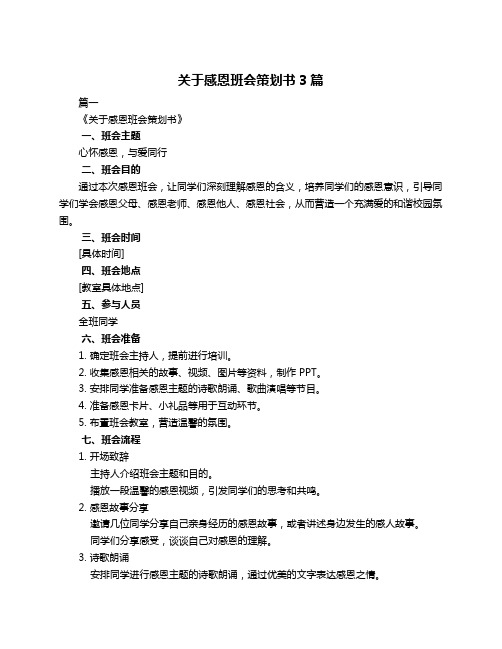 关于感恩班会策划书 3 篇

篇一

《关于感恩班会策划书》

一、班会主题

心怀感恩，与爱同行

二、班会目的

通过本次感恩班会，让同学们深刻理解感恩的含义，培养同学们的感恩意识，引导同学们学会感恩父母、感恩老师、感恩他人、感恩社会，从而营造一个充满爱的和谐校园氛围。

三、班会时间

[具体时间]

四、班会地点

[教室具体地点]

五、参与人员

全班同学

六、班会准备

1. 确定班会主持人，提前进行培训。

2. 收集感恩相关的故事、视频、图片等资料，制作 PPT。

3. 安排同学准备感恩主题的诗歌朗诵、歌曲演唱等节目。

4. 准备感恩卡片、小礼品等用于互动环节。

5. 布置班会教室，营造温馨的氛围。

七、班会流程

1. 开场致辞

主持人介绍班会主题和目的。

播放一段温馨的感恩视频，引发同学们的思考和共鸣。

2. 感恩故事分享

邀请几位同学分享自己亲身经历的感恩故事，或者讲述身边发生的感人故事。

同学们分享感受，谈谈自己对感恩的理解。

3. 诗歌朗诵

安排同学进行感恩主题的诗歌朗诵，通过优美的文字表达感恩之情。